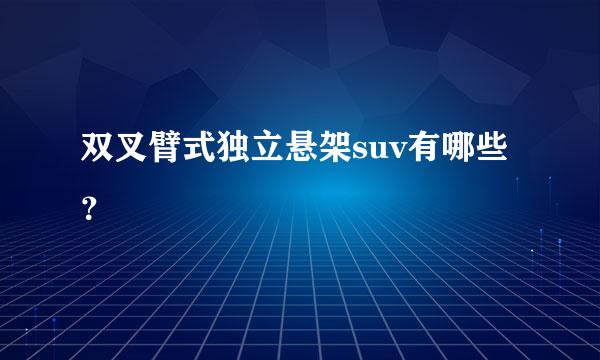 双叉臂式独立悬架suv有哪些？